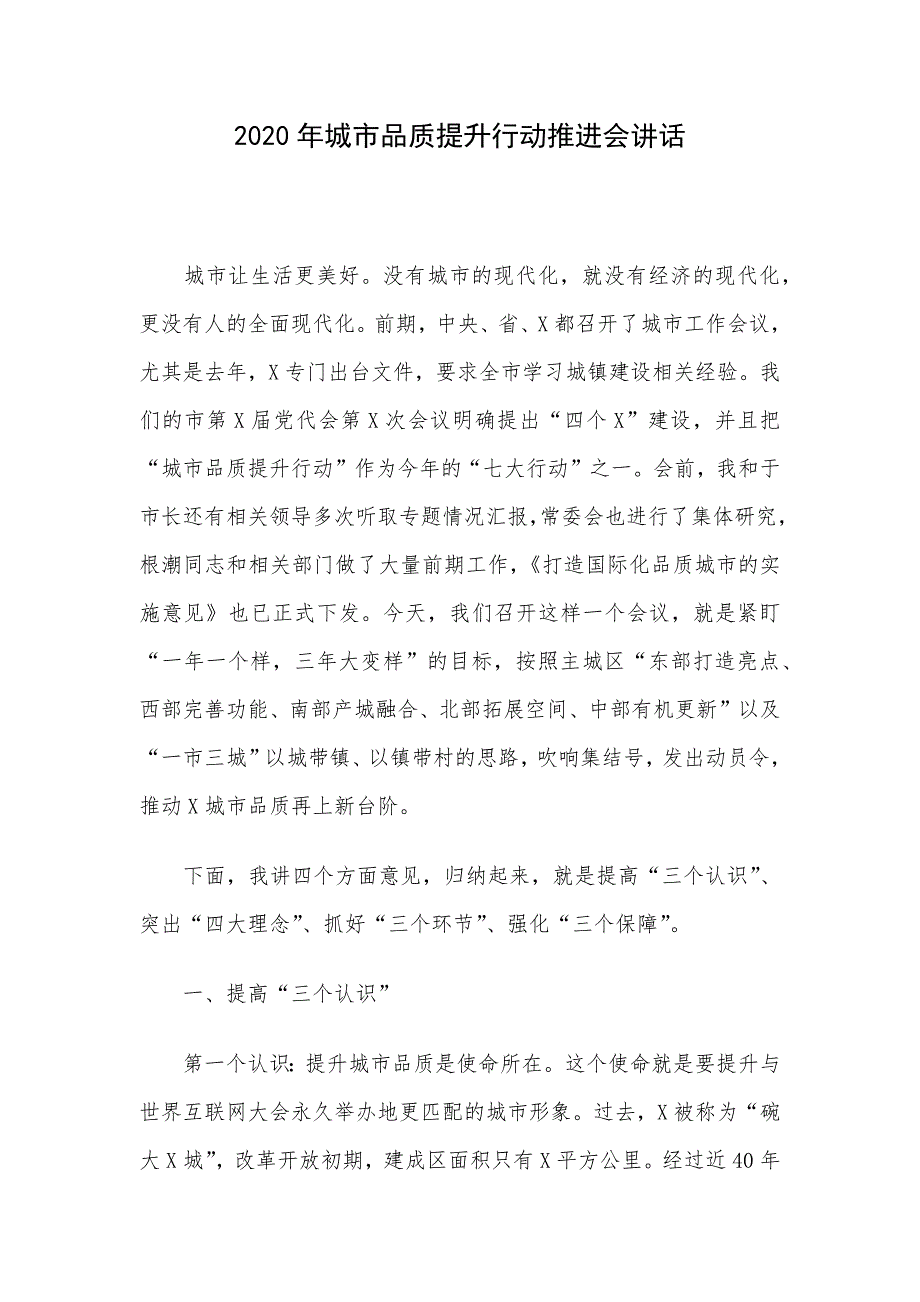 2020 年城市品质提升行动推进会讲话

城市让生活更美好。没有城市的现代化，就没有经济的现代化，更没有人的全面现代化。前期，中央、省、X 都召开了城市工作会议，尤其是去年，X 专门出台文件，要求全市学习城镇建设相关经验。我们的市第 X 届党代会第 X 次会议明确提出“四个 X”建设，并且把“城市品质提升行动”作为今年的“七大行动”之一。会前，我和于市长还有相关领导多次听取专题情况汇报，常委会也进行了集体研究，根潮同志和相关部门做了大量前期工作，《打造国际化品质城市的实施意见》也已正式下发。今天，我们召开这样一个会议，就是紧盯“一年一个样，三年大变样”的目标，按照主城区“东部打造亮点、西部完善功能、南部产城融合、北部拓展空间、中部有机更新”以及“一市三城”以城带镇、以镇带村的思路，吹响集结号，发出动员令，推动 X 城市品质再上新台阶。

下面，我讲四个方面意见，归纳起来，就是提高“三个认识”、突出“四大理念”、抓好“三个环节”、强化“三个保障”。

一、提高“三个认识”

第一个认识：提升城市品质是使命所在。这个使命就是要提升与世界互联网大会永久举办地更匹配的城市形象。过去，X 被称为“碗大 X 城”，改革开放初期，建成区面积只有 X 平方公里。经过近 40 年